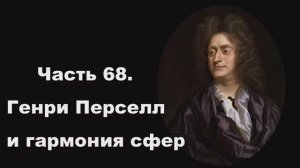 Часть 68.
Генри Перселл
и гармония сфер